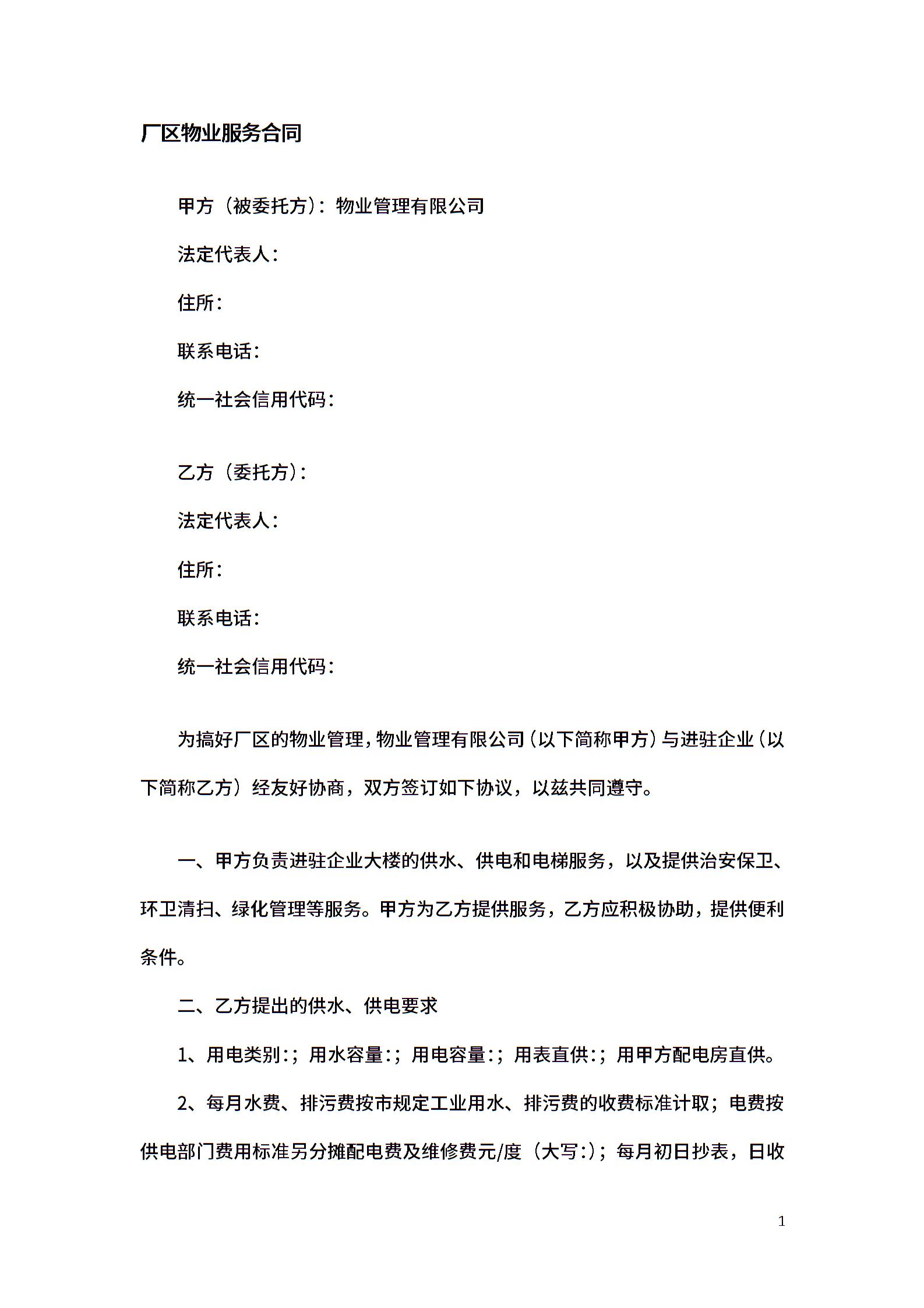 厂区物业服务合同

甲方（被委托方）：物业管理有限公司

法定代表人：

住所：

联系电话：

统一社会信用代码：

乙方（委托方）：

法定代表人：

住所：

联系电话：

统一社会信用代码：

为搞好厂区的物业管理，物业管理有限公司（以下简称甲方）与进驻企业（以下简称乙方）经友好协商，双方签订如下协议，以兹共同遵守。

一、甲方负责进驻企业大楼的供水、供电和电梯服务，以及提供治安保卫、环卫清扫、绿化管理等服务。甲方为乙方提供服务，乙方应积极协助，提供便利条件。

二、乙方提出的供水、供电要求

1、用电类别:；用水容量:；用电容量:；用表直供:；用甲方配电房直供。

2、每月水费、排污费按市规定工业用水、排污费的收费标准计取；电费按供电部门费用标准另分摊配电费及维修费元/度（大写:）；每月初日抄表，日收

1